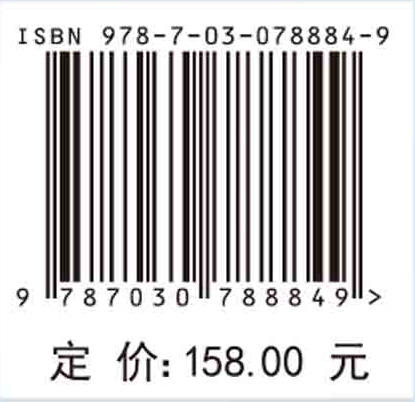 ISBN 978-7-03-078884-9

9 787030 788849 >

定 价: 158.00 元